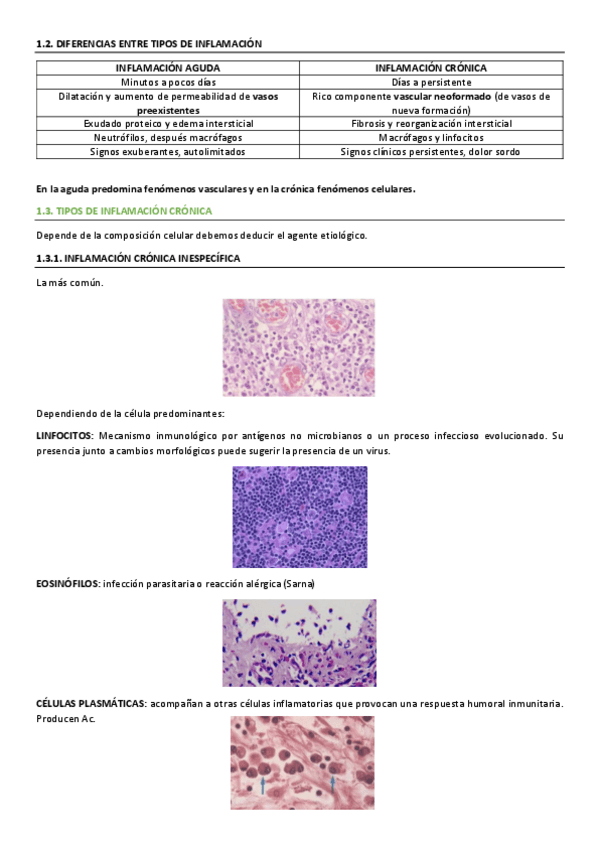 1.2. DIFERENCIAS ENTRE TIPOS DE INFLAMACIÓN

| INFLAMACIÓN AGUDA | INFLAMACIÓN CRÓNICA |
|---|---|
| Minutos a pocos días | Días a persistente |
| Dilatación y aumento de permeabilidad de vasos preexistentes | Rico componente vascular neoformado (de vasos de nueva formación) |
| Exudado proteico y edema intersticial | Fibrosis y reorganización intersticial |
| Neutrófilos, después macrófagos | Macrófagos y linfocitos |
| Signos exuberantes, autolimitados | Signos clínicos persistentes, dolor sordo |

En la aguda predomina fenómenos vasculares y en la crónica fenómenos celulares.

1.3. TIPOS DE INFLAMACIÓN CRÓNICA

Depende de la composición celular debemos deducir el agente etiológico.

1.3.1. INFLAMACIÓN CRÓNICA INESPECÍFICA

La más común.

Dependiendo de la célula predominantes:

LINFOCITOS: Mecanismo inmunológico por antígenos no microbianos o un proceso infeccioso evolucionado. Su presencia junto a cambios morfológicos puede sugerir la presencia de un virus.

EOSINÓFILOS: infección parasitaria o reacción alérgica (Sarna)

CÉLULAS PLASMÁTICAS: acompañan a otras células inflamatorias que provocan una respuesta humoral inmunitaria. Producen Ac.